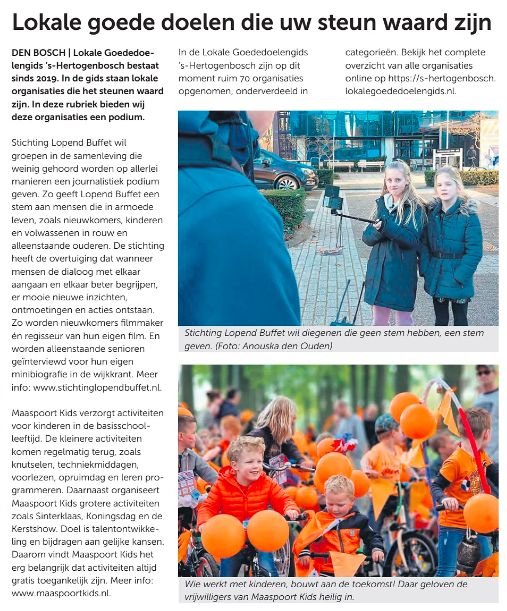 Lokale goede doelen die uw steun waard zijn

DEN BOSCH | Lokale Goededoelengids 's-Hertogenbosch bestaat sinds 2019. In de gids staan lokale organisaties die het steunen waard zijn. In deze rubriek bieden wij deze organisaties een podium.

Stichting Lopend Buffet wil groepen in de samenleving die weinig gehoord worden op allerlei manieren een journalistiek podium geven. Zo geeft Lopend Buffet een stem aan mensen die in armoede leven, zoals nieuwkomers, kinderen en volwassenen in rouw en alleenstaande ouderen. De stichting heeft de overtuiging dat wanneer mensen de dialoog met elkaar aangaan en elkaar beter begrijpen, er mooie nieuwe inzichten, ontmoetingen en acties ontstaan. Zo worden nieuwkomers filmmaker én regisseur van hun eigen film. En worden alleenstaande senioren geïnterviewd voor hun eigen minibiografie in de wijkkrant. Meer info: www.stichtinglopendbuffet.nl.

Maaspoort Kids verzorgt activiteiten voor kinderen in de basisschoolleeftijd. De kleinere activiteiten komen regelmatig terug, zoals knutselen, techniekmiddagen, voorlezen, opruimdag en leren programmeren. Daarnaast organiseert Maaspoort Kids grotere activiteiten zoals Sinterklaas, Koningsdag en de Kerstshow. Doel is talentontwikkeling en bijdragen aan gelijke kansen. Daarom vindt Maaspoort Kids het erg belangrijk dat activiteiten altijd gratis toegankelijk zijn. Meer info: www.maaspoortkids.nl.

In de Lokale Goededoelengids 's-Hertogenbosch zijn op dit moment ruim 70 organisaties opgenomen, onderverdeeld in categorieën. Bekijk het complete overzicht van alle organisaties online op https://s-hertogenbosch.lokalegoededoelengids.nl.

Stichting Lopend Buffet wil diegenen die geen stem hebben, een stem geven. (Foto: Anouska den Ouden)

Wie werkt met kinderen, bouwt aan de toekomst! Daar geloven de vrijwilligers van Maaspoort Kids heilig in.